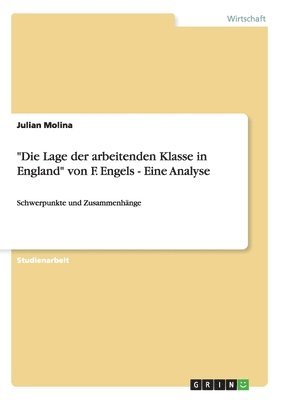 Wirtschaft

Julian Molina

"Die Lage der arbeitenden Klasse in England" von F. Engels - Eine Analyse

Schwerpunkte und Zusammenhänge

Studienarbeit

GRIN